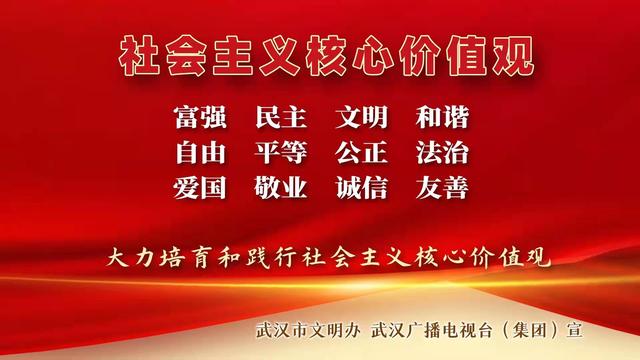 社会主义核心价值观

富强　民主　文明　和谐
自由　平等　公正　法治
爱国　敬业　诚信　友善

大力培育和践行社会主义核心价值观

武汉市文明办　武汉广播电视台（集团）宣